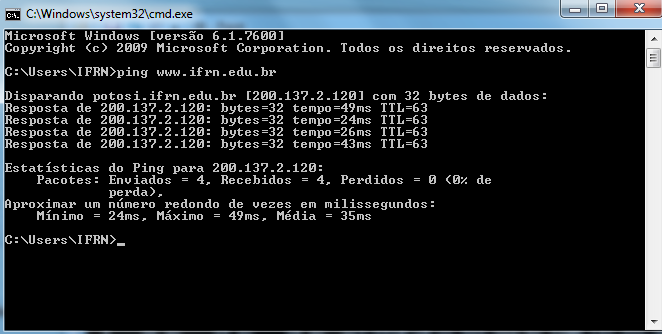 C:\Windows\system32\cmd.exe

Microsoft Windows [versão 6.1.7600]
Copyright (c) 2009 Microsoft Corporation. Todos os direitos reservados.

C:\Users\IFRN>ping www.ifrn.edu.br

Disparando potosi.ifrn.edu.br [200.137.2.120] com 32 bytes de dados:
Resposta de 200.137.2.120: bytes=32 tempo=49ms TTL=63
Resposta de 200.137.2.120: bytes=32 tempo=24ms TTL=63
Resposta de 200.137.2.120: bytes=32 tempo=26ms TTL=63
Resposta de 200.137.2.120: bytes=32 tempo=43ms TTL=63

Estatísticas do Ping para 200.137.2.120:
Pacotes: Enviados = 4, Recebidos = 4, Perdidos = 0 (0% de perda),
Aproximar um número redondo de vezes em milissegundos:
Mínimo = 24ms, Máximo = 49ms, Média = 35ms

C:\Users\IFRN>_